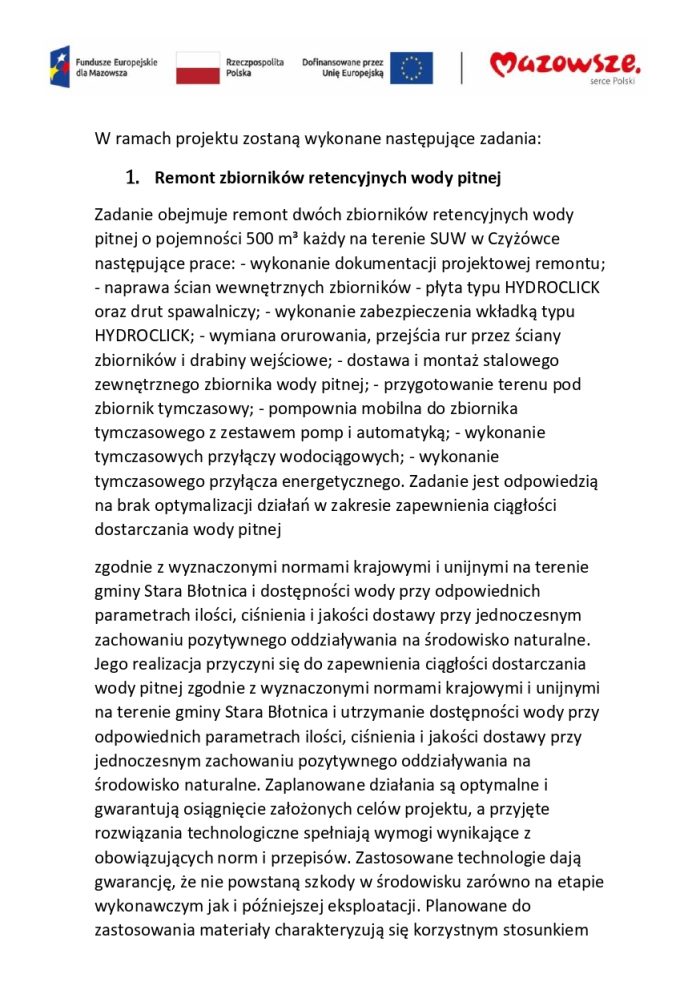 Fundusze Europejskie dla Mazowsza

Rzeczpospolita Polska

Dofinansowane przez Unię Europejską

Mazowsze. serce Polski

W ramach projektu zostaną wykonane następujące zadania:

1. Remont zbiorników retencyjnych wody pitnej

Zadanie obejmuje remont dwóch zbiorników retencyjnych wody pitnej o pojemności 500 m³ każdy na terenie SUW w Czyżówce następujące prace: - wykonanie dokumentacji projektowej remontu; - naprawa ścian wewnętrznych zbiorników - płyta typu HYDROCLICK oraz drut spawalniczy; - wykonanie zabezpieczenia wkładką typu HYDROCLICK; - wymiana orurowania, przejścia rur przez ściany zbiorników i drabiny wejściowe; - dostawa i montaż stalowego zewnętrznego zbiornika wody pitnej; - przygotowanie terenu pod zbiornik tymczasowy; - pompownia mobilna do zbiornika tymczasowego z zestawem pomp i automatyką; - wykonanie tymczasowych przyłączy wodociągowych; - wykonanie tymczasowego przyłącza energetycznego. Zadanie jest odpowiedzią na brak optymalizacji działań w zakresie zapewnienia ciągłości dostarczania wody pitnej

zgodnie z wyznaczonymi normami krajowymi i unijnymi na terenie gminy Stara Błotnica i dostępności wody przy odpowiednich parametrach ilości, ciśnienia i jakości dostawy przy jednoczesnym zachowaniu pozytywnego oddziaływania na środowisko naturalne. Jego realizacja przyczyni się do zapewnienia ciągłości dostarczania wody pitnej zgodnie z wyznaczonymi normami krajowymi i unijnymi na terenie gminy Stara Błotnica i utrzymanie dostępności wody przy odpowiednich parametrach ilości, ciśnienia i jakości dostawy przy jednoczesnym zachowaniu pozytywnego oddziaływania na środowisko naturalne. Zaplanowane działania są optymalne i gwarantują osiągnięcie założonych celów projektu, a przyjęte rozwiązania technologiczne spełniają wymogi wynikające z obowiązujących norm i przepisów. Zastosowane technologie dają gwarancję, że nie powstaną szkody w środowisku zarówno na etapie wykonawczym jak i późniejszej eksploatacji. Planowane do zastosowania materiały charakteryzują się korzystnym stosunkiem